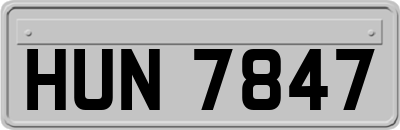 HUN 7847